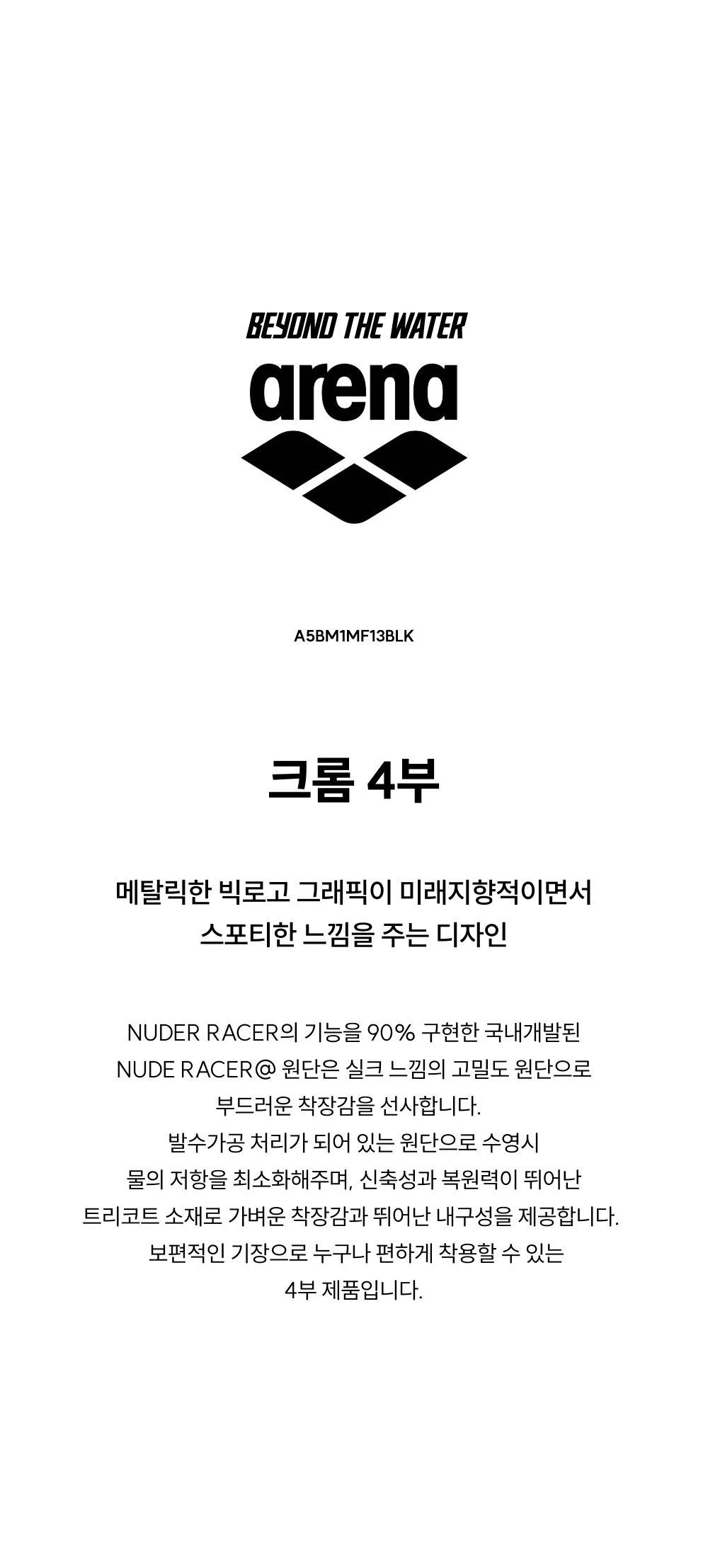 BEYOND THE WATER

arena

A5BM1MF13BLK

크롬 4부

메탈릭한 빅로고 그래픽이 미래지향적이면서
스포티한 느낌을 주는 디자인

NUDER RACER의 기능을 90% 구현한 국내개발된
NUDE RACER@ 원단은 실크 느낌의 고밀도 원단으로
부드러운 착장감을 선사합니다.
발수가공 처리가 되어 있는 원단으로 수영시
물의 저항을 최소화해주며, 신축성과 복원력이 뛰어난
트리코트 소재로 가벼운 착장감과 뛰어난 내구성을 제공합니다.
보편적인 기장으로 누구나 편하게 착용할 수 있는
4부 제품입니다.